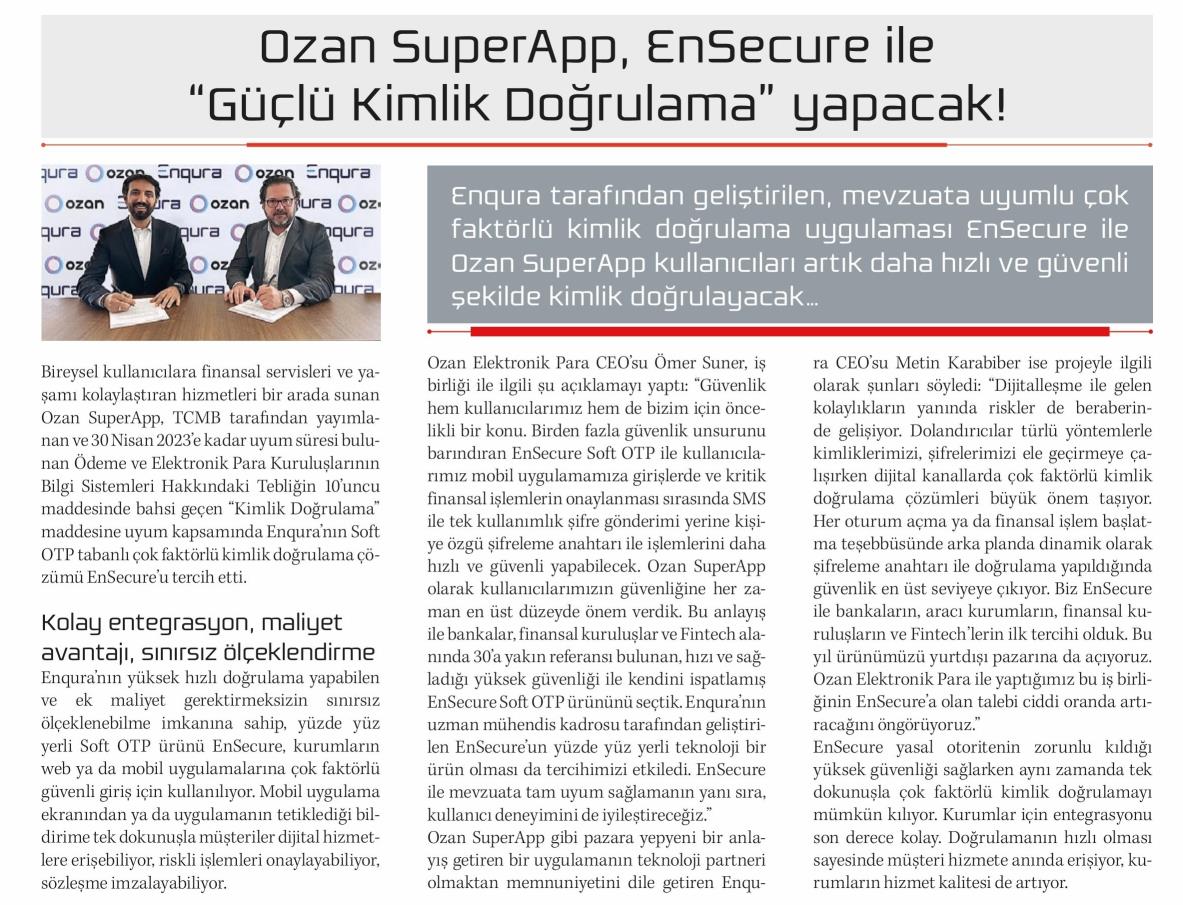 Ozan SuperApp, EnSecure ile
"Güçlü Kimlik Doğrulama" yapacak!

Enqura tarafından geliştirilen, mevzuata uyumlu çok faktörlü kimlik doğrulama uygulaması EnSecure ile Ozan SuperApp kullanıcıları artık daha hızlı ve güvenli şekilde kimlik doğrulayacak...

Bireysel kullanıcılara finansal servisleri ve yaşamı kolaylaştıran hizmetleri bir arada sunan Ozan SuperApp, TCMB tarafından yayımlanan ve 30 Nisan 2023'e kadar uyum süresi bulunan Ödeme ve Elektronik Para Kuruluşlarının Bilgi Sistemleri Hakkındaki Tebliğin 10'uncu maddesinde bahsi geçen "Kimlik Doğrulama" maddesine uyum kapsamında Enqura'nın Soft OTP tabanlı çok faktörlü kimlik doğrulama çözümü EnSecure'u tercih etti.

Kolay entegrasyon, maliyet avantajı, sınırsız ölçeklendirme

Enqura'nın yüksek hızlı doğrulama yapabilen ve ek maliyet gerektirmeksizin sınırsız ölçeklenebilme imkanına sahip, yüzde yüz yerli Soft OTP ürünü EnSecure, kurumların web ya da mobil uygulamalarına çok faktörlü güvenli giriş için kullanılıyor. Mobil uygulama ekranından ya da uygulamanın tetiklediği bildirime tek dokunuşla müşteriler dijital hizmetlere erişebiliyor, riskli işlemleri onaylayabiliyor, sözleşme imzalayabiliyor.

Ozan Elektronik Para CEO'su Ömer Suner, iş birliği ile ilgili şu açıklamayı yaptı: "Güvenlik hem kullanıcılarımız hem de bizim için öncelikli bir konu. Birden fazla güvenlik unsurunu barındıran EnSecure Soft OTP ile kullanıcılarımız mobil uygulamamıza girişlerde ve kritik finansal işlemlerin onaylanması sırasında SMS ile tek kullanımlık şifre gönderimi yerine kişiye özgü şifreleme anahtarı ile işlemlerini daha hızlı ve güvenli yapabilecek. Ozan SuperApp olarak kullanıcılarımızın güvenliğine her zaman en üst düzeyde önem verdik. Bu anlayış ile bankalar, finansal kuruluşlar ve Fintech alanında 30'a yakın referansı bulunan, hızı ve sağladığı yüksek güvenliği ile kendini ispatlamış EnSecure Soft OTP ürününü seçtik. Enqura'nın uzman mühendis kadrosu tarafından geliştirilen EnSecure'un yüzde yüz yerli teknoloji bir ürün olması da tercihimizi etkiledi. EnSecure ile mevzuata tam uyum sağlamanın yanı sıra, kullanıcı deneyimini de iyileştireceğiz."
Ozan SuperApp gibi pazara yepyeni bir anlayış getiren bir uygulamanın teknoloji partneri olmaktan memnuniyetini dile getiren Enqura CEO'su Metin Karabiber ise projeyle ilgili olarak şunları söyledi: "Dijitalleşme ile gelen kolaylıkların yanında riskler de beraberinde gelişiyor. Dolandırıcılar türlü yöntemlerle kimliklerimizi, şifrelerimizi ele geçirmeye çalışırken dijital kanallarda çok faktörlü kimlik doğrulama çözümleri büyük önem taşıyor. Her oturum açma ya da finansal işlem başlatma teşebbüsünde arka planda dinamik olarak şifreleme anahtarı ile doğrulama yapıldığında güvenlik en üst seviyeye çıkıyor. Biz EnSecure ile bankaların, aracı kurumların, finansal kuruluşların ve Fintech'lerin ilk tercihi olduk. Bu yıl ürünümüzü yurtdışı pazarına da açıyoruz. Ozan Elektronik Para ile yaptığımız bu iş birliğinin EnSecure'a olan talebi ciddi oranda artıracağını öngörüyoruz."
EnSecure yasal otoritenin zorunlu kıldığı yüksek güvenliği sağlarken aynı zamanda tek dokunuşla çok faktörlü kimlik doğrulamayı mümkün kılıyor. Kurumlar için entegrasyonu son derece kolay. Doğrulamanın hızlı olması sayesinde müşteri hizmete anında erişiyor, kurumların hizmet kalitesi de artıyor.